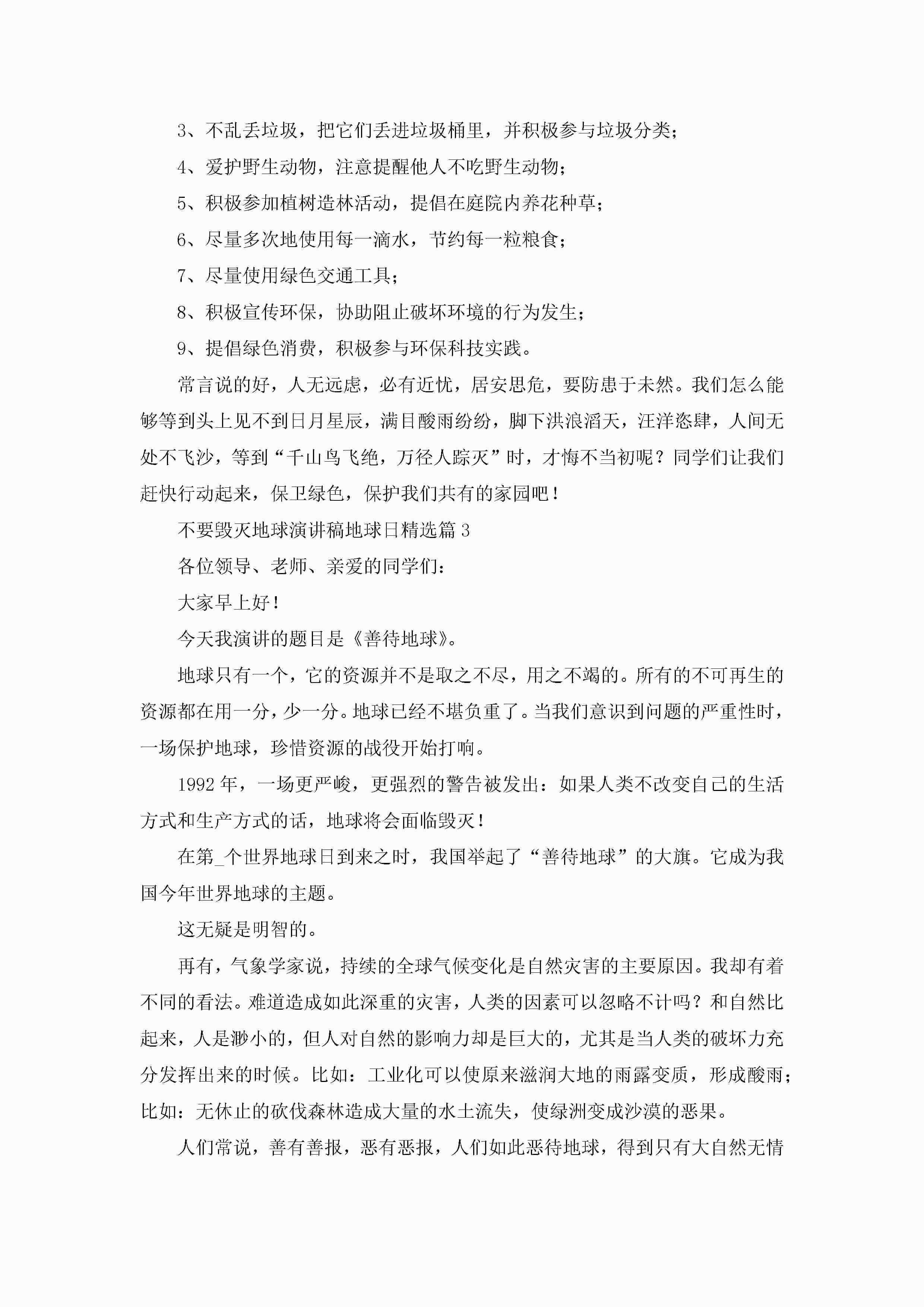 3、不乱丢垃圾，把它们丢进垃圾桶里，并积极参与垃圾分类；

4、爱护野生动物，注意提醒他人不吃野生动物；

5、积极参加植树造林活动，提倡在庭院内养花种草；

6、尽量多次地使用每一滴水，节约每一粒粮食；

7、尽量使用绿色交通工具；

8、积极宣传环保，协助阻止破坏环境的行为发生；

9、提倡绿色消费，积极参与环保科技实践。

常言说的好，人无远虑，必有近忧，居安思危，要防患于未然。我们怎么能够等到头上见不到日月星辰，满目酸雨纷纷，脚下洪浪滔天，汪洋恣肆，人间无处不飞沙，等到“千山鸟飞绝，万径人踪灭”时，才悔不当初呢？同学们让我们赶快行动起来，保卫绿色，保护我们共有的家园吧！

不要毁灭地球演讲稿地球日精选篇 3

各位领导、老师、亲爱的同学们：

大家早上好！

今天我演讲的题目是《善待地球》。

地球只有一个，它的资源并不是取之不尽，用之不竭的。所有的不可再生的资源都在用一分，少一分。地球已经不堪负重了。当我们意识到问题的严重性时，一场保护地球，珍惜资源的战役开始打响。

1992 年，一场更严峻，更强烈的警告被发出：如果人类不改变自己的生活方式和生产方式的话，地球将会面临毁灭！

在第_个世界地球日到来之时，我国举起了“善待地球”的大旗。它成为我国今年世界地球的主题。

这无疑是明智的。

再有，气象学家说，持续的全球气候变化是自然灾害的主要原因。我却有着不同的看法。难道造成如此深重的灾害，人类的因素可以忽略不计吗？和自然比起来，人是渺小的，但人对自然的影响力却是巨大的，尤其是当人类的破坏力充分发挥出来的时候。比如：工业化可以使原来滋润大地的雨露变质，形成酸雨；比如：无休止的砍伐森林造成大量的水土流失，使绿洲变成沙漠的恶果。

人们常说，善有善报，恶有恶报，人们如此恶待地球，得到只有大自然无情